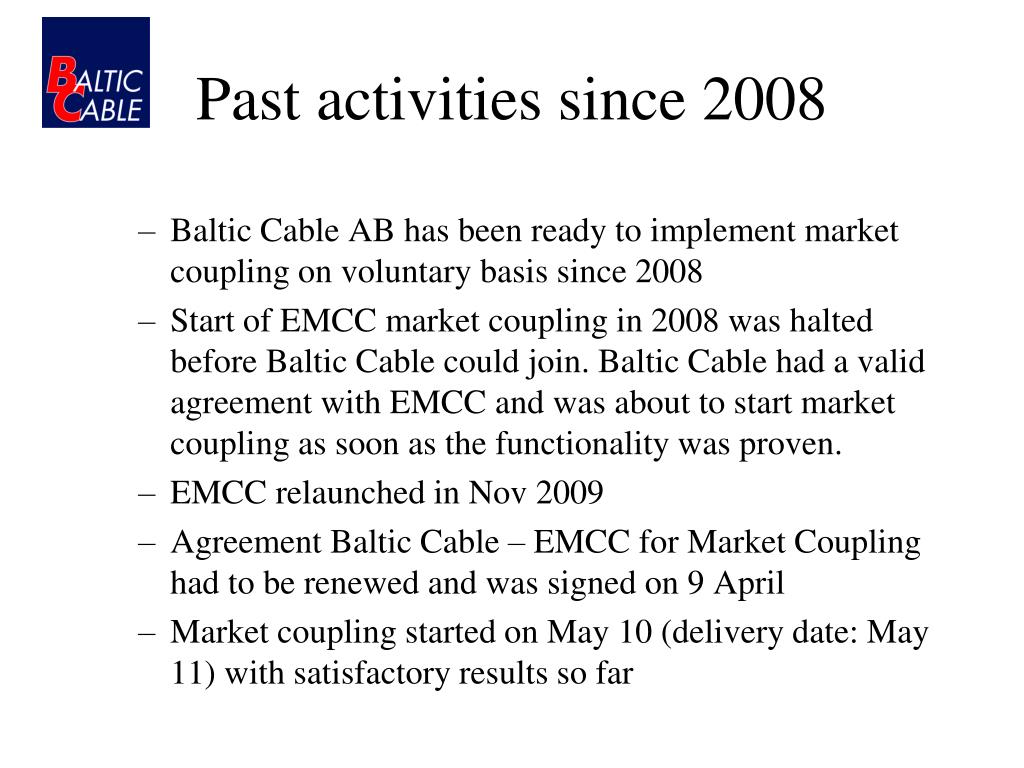 BALTIC CABLE

Past activities since 2008

– Baltic Cable AB has been ready to implement market coupling on voluntary basis since 2008

– Start of EMCC market coupling in 2008 was halted before Baltic Cable could join. Baltic Cable had a valid agreement with EMCC and was about to start market coupling as soon as the functionality was proven.

– EMCC relaunched in Nov 2009

– Agreement Baltic Cable – EMCC for Market Coupling had to be renewed and was signed on 9 April

– Market coupling started on May 10 (delivery date: May 11) with satisfactory results so far